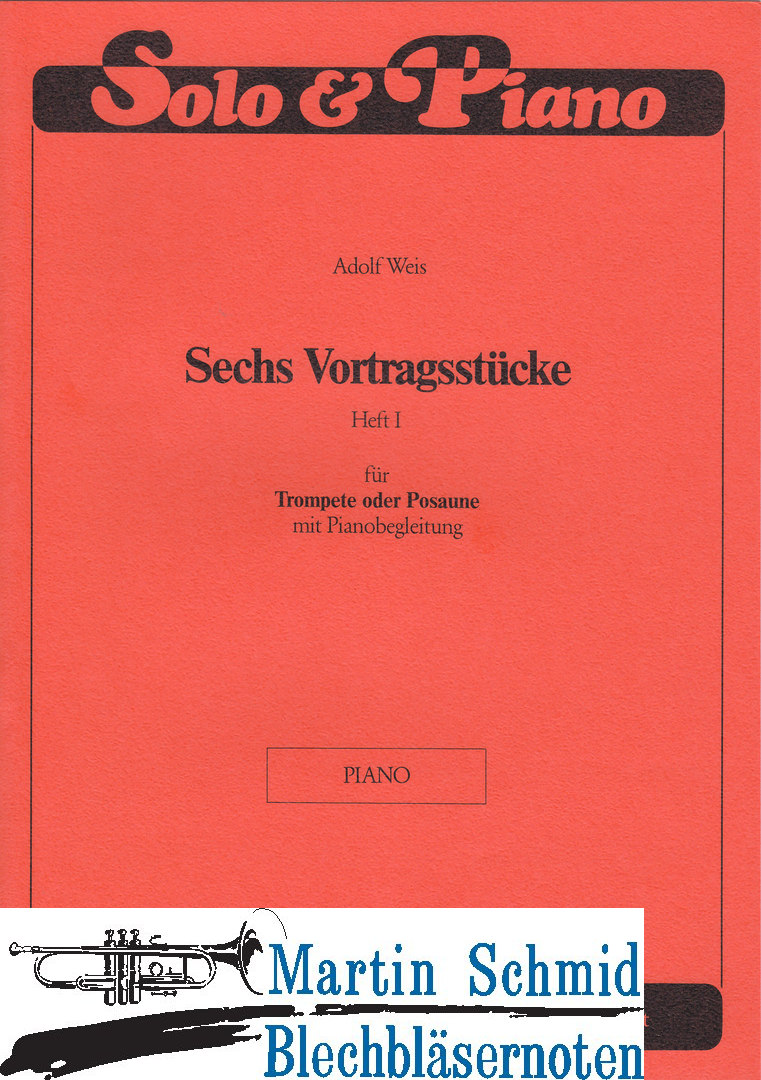 Solo & Piano

Adolf Weis

Sechs Vortragsstücke

Heft I

für
Trompete oder Posaune
mit Pianobegleitung

PIANO

Martin Schmid
Blechbläsernoten